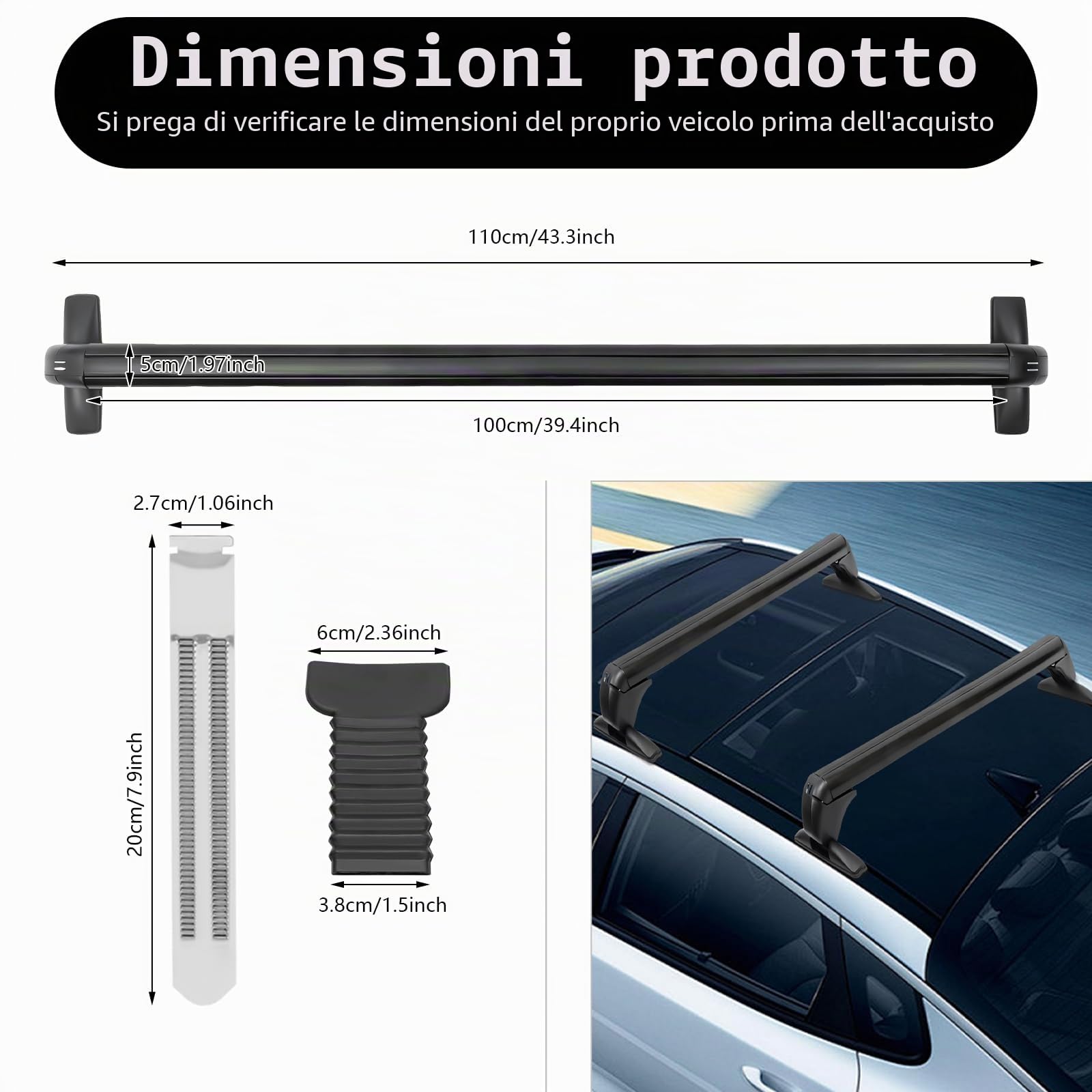 Dimensioni prodotto

Si prega di verificare le dimensioni del proprio veicolo prima dell'acquisto

110cm/43.3inch

5cm/1.97inch

100cm/39.4inch

2.7cm/1.06inch

20cm/7.9inch

6cm/2.36inch

3.8cm/1.5inch